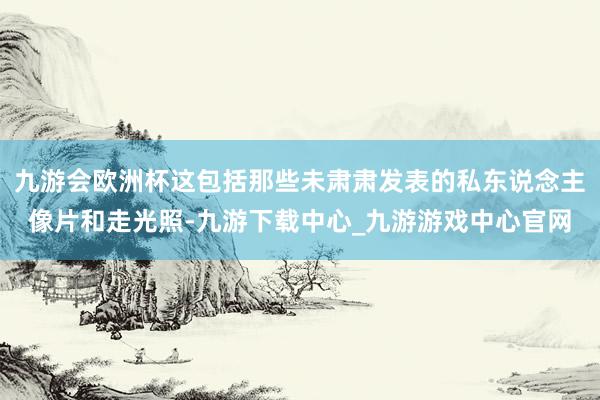 九游会欧洲杯这包括那些未肃肃发表的私东说念主像片和走光照-九游下载中心_九游游戏中心官网